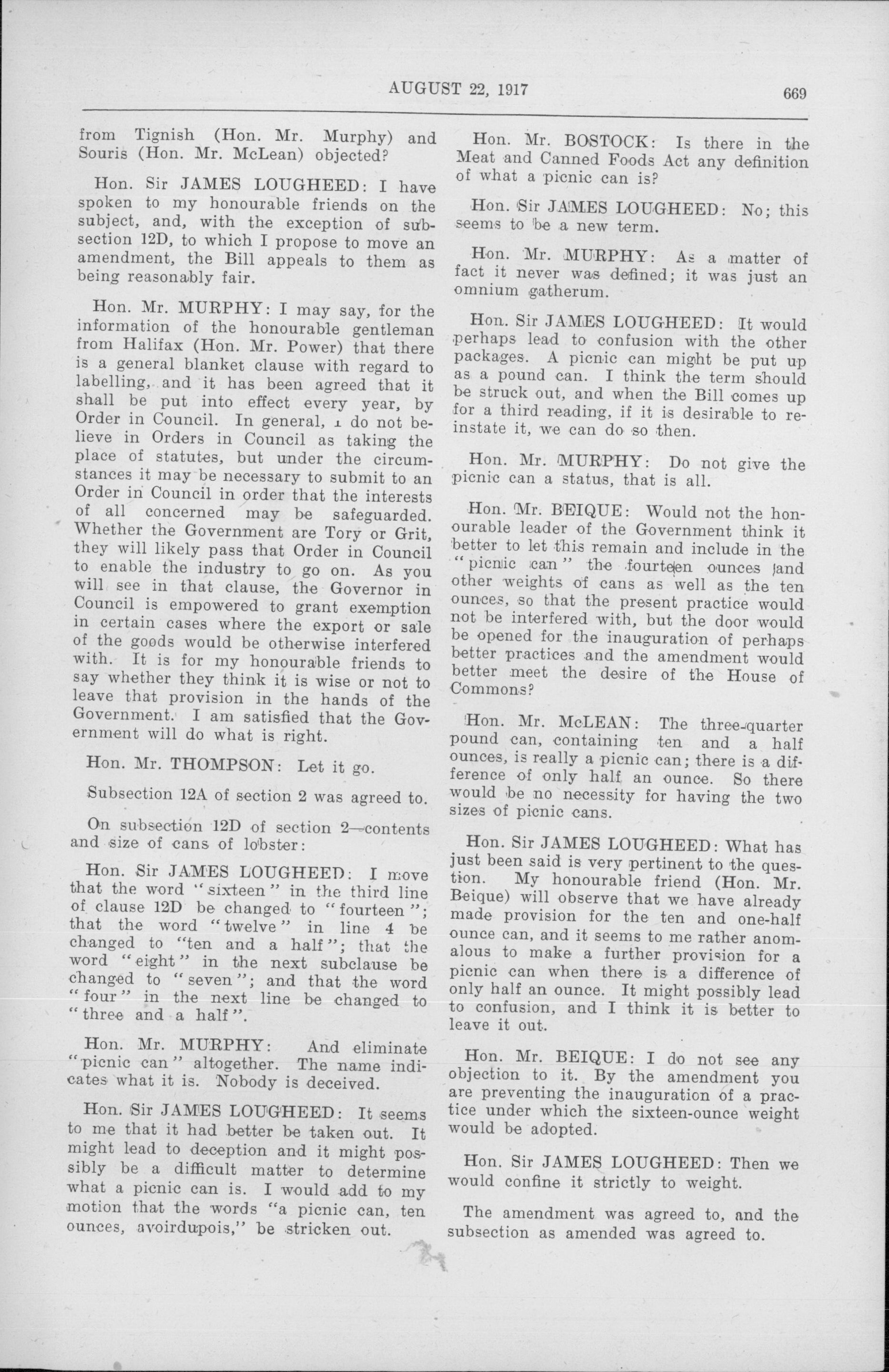 AUGUST 22, 1917 669

from Tignish (Hon. Mr. Murphy) and Souris (Hon. Mr. McLean) objected?

Hon. Sir JAMES LOUGHEED: I have spoken to my honourable friends on the subject, and, with the exception of subsection 12D, to which I propose to move an amendment, the Bill appeals to them as being reasonably fair.

Hon. Mr. MURPHY: I may say, for the information of the honourable gentleman from Halifax (Hon. Mr. Power) that there is a general blanket clause with regard to labelling, and it has been agreed that it shall be put into effect every year, by Order in Council. In general, I do not believe in Orders in Council as taking the place of statutes, but under the circumstances it may be necessary to submit to an Order in Council in order that the interests of all concerned may be safeguarded. Whether the Government are Tory or Grit, they will likely pass that Order in Council to enable the industry to go on. As you will see in that clause, the Governor in Council is empowered to grant exemption in certain cases where the export or sale of the goods would be otherwise interfered with. It is for my honourable friends to say whether they think it is wise or not to leave that provision in the hands of the Government. I am satisfied that the Government will do what is right.

Hon. Mr. THOMPSON: Let it go.

Subsection 12A of section 2 was agreed to.

On subsection 12D of section 2—contents and size of cans of lobster:

Hon. Sir JAMES LOUGHEED: I move that the word "sixteen" in the third line of clause 12D be changed to "fourteen"; that the word "twelve" in line 4 be changed to "ten and a half"; that the word "eight" in the next subclause be changed to "seven"; and that the word "four" in the next line be changed to "three and a half".

Hon. Mr. MURPHY: And eliminate "picnic can" altogether. The name indicates what it is. Nobody is deceived.

Hon. Sir JAMES LOUGHEED: It seems to me that it had better be taken out. It might lead to deception and it might possibly be a difficult matter to determine what a picnic can is. I would add to my motion that the words "a picnic can, ten ounces, avoirdupois," be stricken out.

Hon. Mr. BOSTOCK: Is there in the Meat and Canned Foods Act any definition of what a picnic can is?

Hon. Sir JAMES LOUGHEED: No; this seems to be a new term.

Hon. Mr. MURPHY: As a matter of fact it never was defined; it was just an omnium gatherum.

Hon. Sir JAMES LOUGHEED: It would perhaps lead to confusion with the other packages. A picnic can might be put up as a pound can. I think the term should be struck out, and when the Bill comes up for a third reading, if it is desirable to reinstate it, we can do so then.

Hon. Mr. MURPHY: Do not give the picnic can a status, that is all.

Hon. Mr. BEIQUE: Would not the honourable leader of the Government think it better to let this remain and include in the "picnic can" the fourteen ounces and other weights of cans as well as the ten ounces, so that the present practice would not be interfered with, but the door would be opened for the inauguration of perhaps better practices and the amendment would better meet the desire of the House of Commons?

Hon. Mr. McLEAN: The three-quarter pound can, containing ten and a half ounces, is really a picnic can; there is a difference of only half an ounce. So there would be no necessity for having the two sizes of picnic cans.

Hon. Sir JAMES LOUGHEED: What has just been said is very pertinent to the question. My honourable friend (Hon. Mr. Beique) will observe that we have already made provision for the ten and one-half ounce can, and it seems to me rather anomalous to make a further provision for a picnic can when there is a difference of only half an ounce. It might possibly lead to confusion, and I think it is better to leave it out.

Hon. Mr. BEIQUE: I do not see any objection to it. By the amendment you are preventing the inauguration of a practice under which the sixteen-ounce weight would be adopted.

Hon. Sir JAMES LOUGHEED: Then we would confine it strictly to weight.

The amendment was agreed to, and the subsection as amended was agreed to.